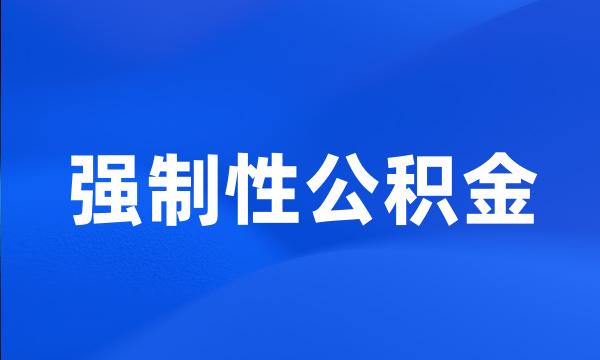 强制性公积金